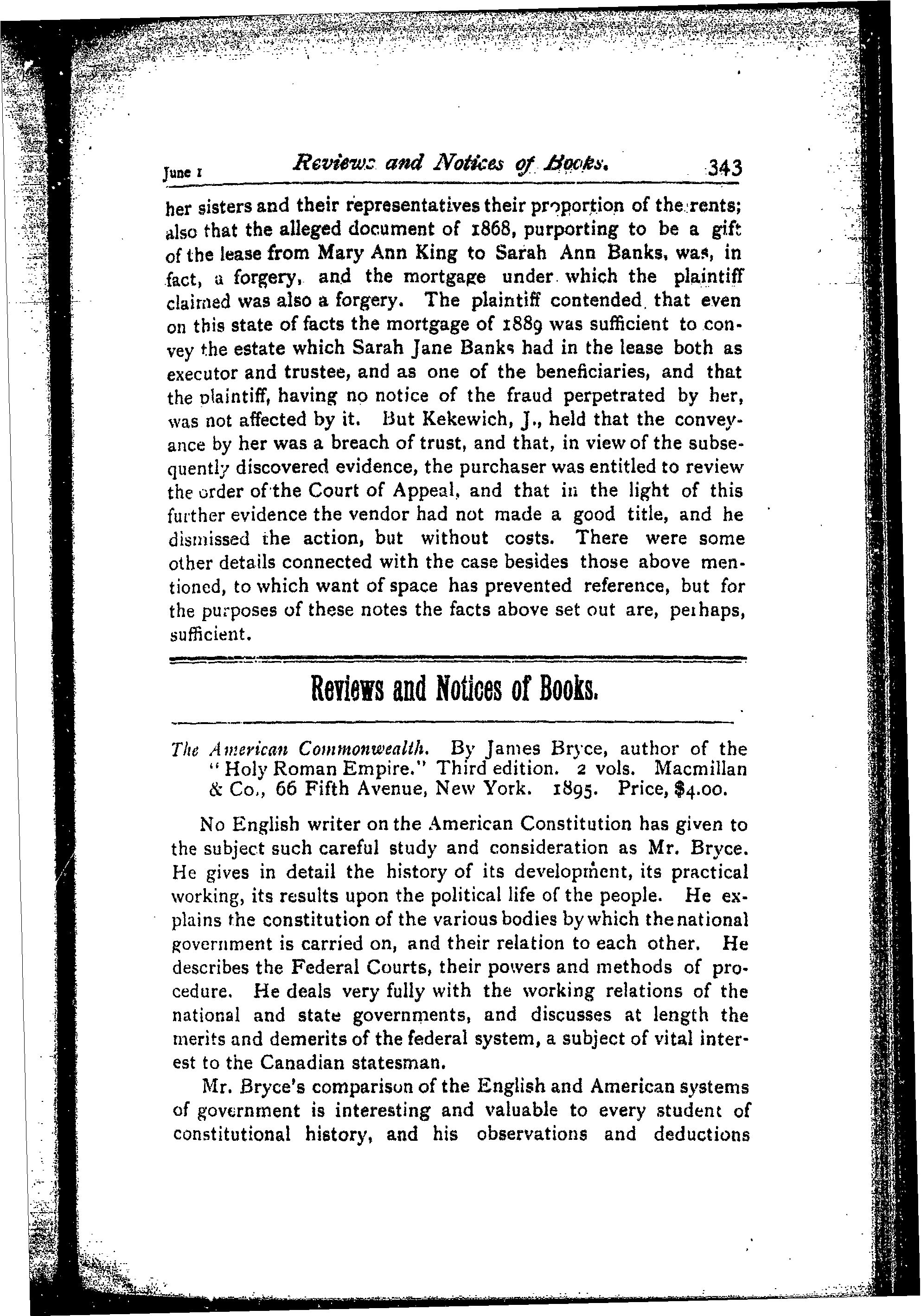 June 1 Reviews and Notices of Books. 343

her sisters and their representatives their proportion of the rents; also that the alleged document of 1868, purporting to be a gift of the lease from Mary Ann King to Sarah Ann Banks, was, in fact, a forgery, and the mortgage under which the plaintiff claimed was also a forgery. The plaintiff contended that even on this state of facts the mortgage of 1889 was sufficient to convey the estate which Sarah Jane Banks had in the lease both as executor and trustee, and as one of the beneficiaries, and that the plaintiff, having no notice of the fraud perpetrated by her, was not affected by it. But Kekewich, J., held that the conveyance by her was a breach of trust, and that, in view of the subsequently discovered evidence, the purchaser was entitled to review the order of the Court of Appeal, and that in the light of this further evidence the vendor had not made a good title, and he dismissed the action, but without costs. There were some other details connected with the case besides those above mentioned, to which want of space has prevented reference, but for the purposes of these notes the facts above set out are, perhaps, sufficient.

Reviews and Notices of Books.

The American Commonwealth. By James Bryce, author of the "Holy Roman Empire." Third edition. 2 vols. Macmillan & Co., 66 Fifth Avenue, New York. 1895. Price, $4.00.

No English writer on the American Constitution has given to the subject such careful study and consideration as Mr. Bryce. He gives in detail the history of its development, its practical working, its results upon the political life of the people. He explains the constitution of the various bodies by which the national government is carried on, and their relation to each other. He describes the Federal Courts, their powers and methods of procedure. He deals very fully with the working relations of the national and state governments, and discusses at length the merits and demerits of the federal system, a subject of vital interest to the Canadian statesman.

Mr. Bryce's comparison of the English and American systems of government is interesting and valuable to every student of constitutional history, and his observations and deductions